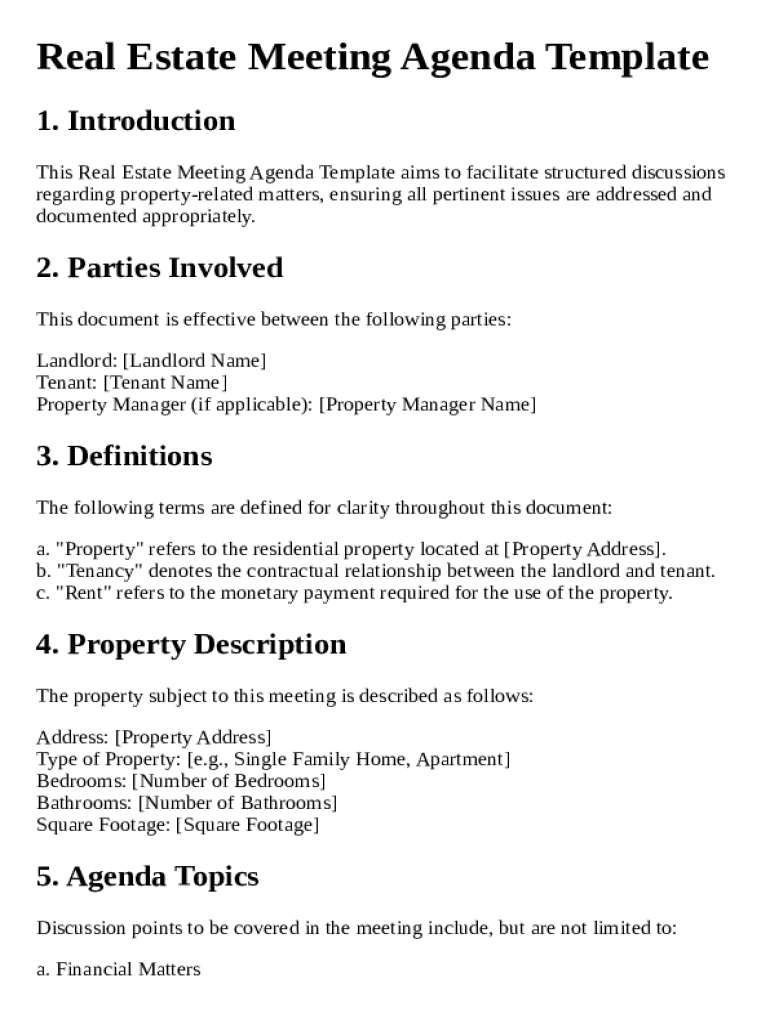 Real Estate Meeting Agenda Template

1. Introduction

This Real Estate Meeting Agenda Template aims to facilitate structured discussions regarding property-related matters, ensuring all pertinent issues are addressed and documented appropriately.

2. Parties Involved

This document is effective between the following parties:

Landlord: [Landlord Name]
Tenant: [Tenant Name]
Property Manager (if applicable): [Property Manager Name]

3. Definitions

The following terms are defined for clarity throughout this document:

a. "Property" refers to the residential property located at [Property Address].
b. "Tenancy" denotes the contractual relationship between the landlord and tenant.
c. "Rent" refers to the monetary payment required for the use of the property.

4. Property Description

The property subject to this meeting is described as follows:

Address: [Property Address]
Type of Property: [e.g., Single Family Home, Apartment]
Bedrooms: [Number of Bedrooms]
Bathrooms: [Number of Bathrooms]
Square Footage: [Square Footage]

5. Agenda Topics

Discussion points to be covered in the meeting include, but are not limited to:

a. Financial Matters